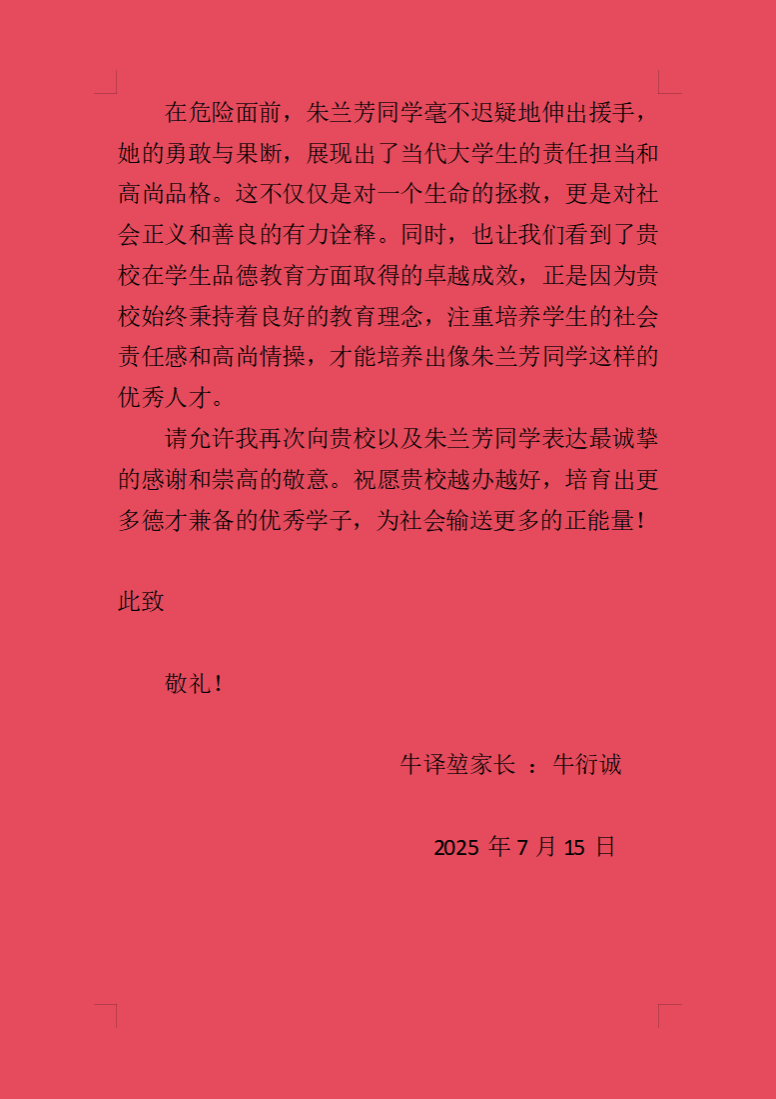 在危险面前，朱兰芳同学毫不迟疑地伸出援手，她的勇敢与果断，展现出了当代大学生的责任担当和高尚品格。这不仅仅是对一个生命的拯救，更是对社会正义和善良的有力诠释。同时，也让我们看到了贵校在学生品德教育方面取得的卓越成效，正是因为贵校始终秉持着良好的教育理念，注重培养学生的社会责任感和高尚情操，才能培养出像朱兰芳同学这样的优秀人才。

请允许我再次向贵校以及朱兰芳同学表达最诚挚的感谢和崇高的敬意。祝愿贵校越办越好，培育出更多德才兼备的优秀学子，为社会输送更多的正能量！

此致

敬礼！

牛译堃家长 ： 牛衍诚

2025年7月15日